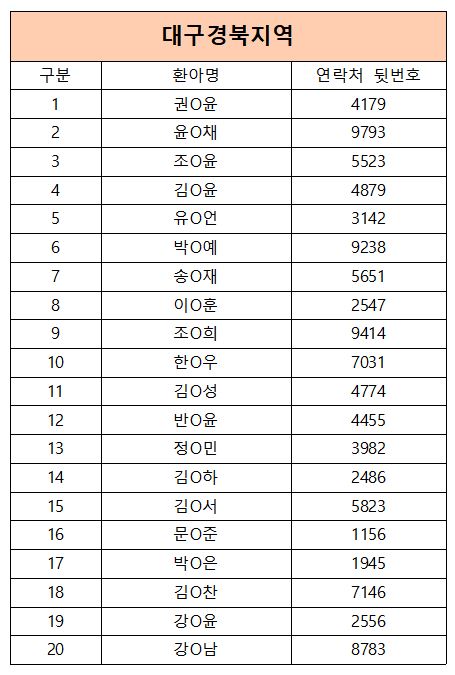 대구경북지역

| 구분 | 환아명 | 연락처 뒷번호 |
|---|---|---|
| 1 | 권O윤 | 4179 |
| 2 | 윤O채 | 9793 |
| 3 | 조O윤 | 5523 |
| 4 | 김O윤 | 4879 |
| 5 | 유O언 | 3142 |
| 6 | 박O예 | 9238 |
| 7 | 송O재 | 5651 |
| 8 | 이O훈 | 2547 |
| 9 | 조O희 | 9414 |
| 10 | 한O우 | 7031 |
| 11 | 김O성 | 4774 |
| 12 | 반O윤 | 4455 |
| 13 | 정O민 | 3982 |
| 14 | 김O하 | 2486 |
| 15 | 김O서 | 5823 |
| 16 | 문O준 | 1156 |
| 17 | 박O은 | 1945 |
| 18 | 김O찬 | 7146 |
| 19 | 강O윤 | 2556 |
| 20 | 강O남 | 8783 |